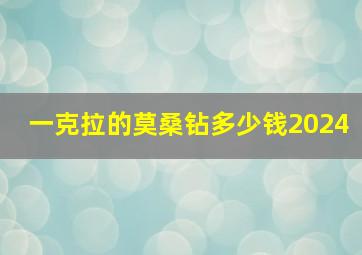 一克拉的莫桑钻多少钱2024